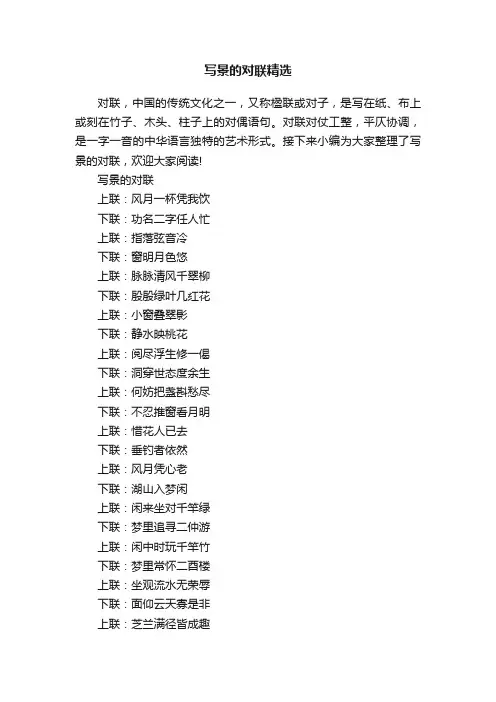 写景的对联精选

对联，中国的传统文化之一，又称楹联或对子，是写在纸、布上或刻在竹子、木头、柱子上的对偶语句。对联对仗工整，平仄协调，是一字一音的中华语言独特的艺术形式。接下来小编为大家整理了写景的对联，欢迎大家阅读!

写景的对联

上联：风月一杯凭我饮

下联：功名二字任人忙

上联：指落弦音冷

下联：窗明月色悠

上联：脉脉清风千翠柳

下联：殷殷绿叶几红花

上联：小窗叠翠影

下联：静水映桃花

上联：阅尽浮生修一偈

下联：洞穿世态度余生

上联：何妨把盏斟愁尽

下联：不忍推窗看月明

上联：惜花人已去

下联：垂钓者依然

上联：风月凭心老

下联：湖山入梦闲

上联：闲来坐对千竿绿

下联：梦里追寻二仲游

上联：闲中时玩千竿竹

下联：梦里常怀二酉楼

上联：坐观流水无荣辱

下联：面仰云天寡是非

上联：芝兰满径皆成趣